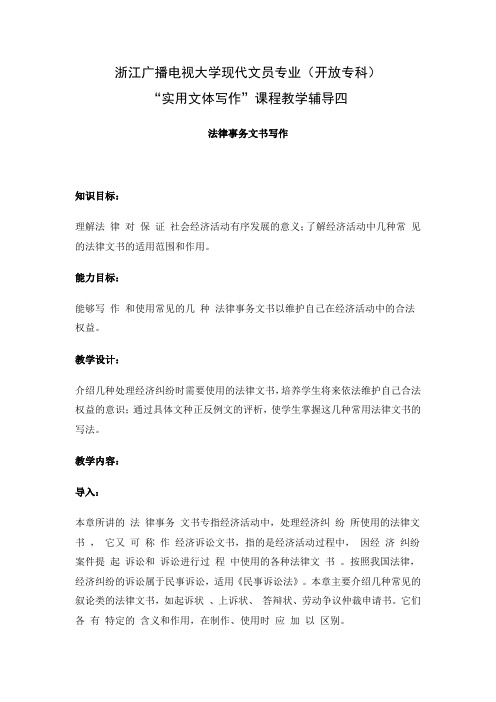 浙江广播电视大学现代文员专业（开放专科）
“实用文体写作”课程教学辅导四

法律事务文书写作

知识目标：

理解法律对保证社会经济活动有序发展的意义；了解经济活动中几种常见的法律文书的适用范围和作用。

能力目标：

能够写作和使用常见的几种法律事务文书以维护自己在经济活动中的合法权益。

教学设计：

介绍几种处理经济纠纷时需要使用的法律文书，培养学生将来依法维护自己合法权益的意识；通过具体文种正反例文的评析，使学生掌握这几种常用法律文书的写法。

教学内容：

导入：

本章所讲的法律事务文书专指经济活动中，处理经济纠纷所使用的法律文书，它又可称作经济诉讼文书，指的是经济活动过程中，因经济纠纷案件提起诉讼和诉讼进行过程中使用的各种法律文书。按照我国法律，经济纠纷的诉讼属于民事诉讼，适用《民事诉讼法》。本章主要介绍几种常见的叙论类的法律文书，如起诉状、上诉状、答辩状、劳动争议仲裁申请书。它们各有特定的含义和作用，在制作、使用时应加以区别。